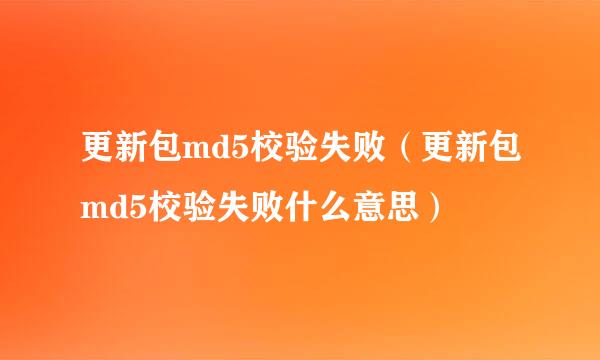 更新包md5校验失败（更新包md5校验失败什么意思）